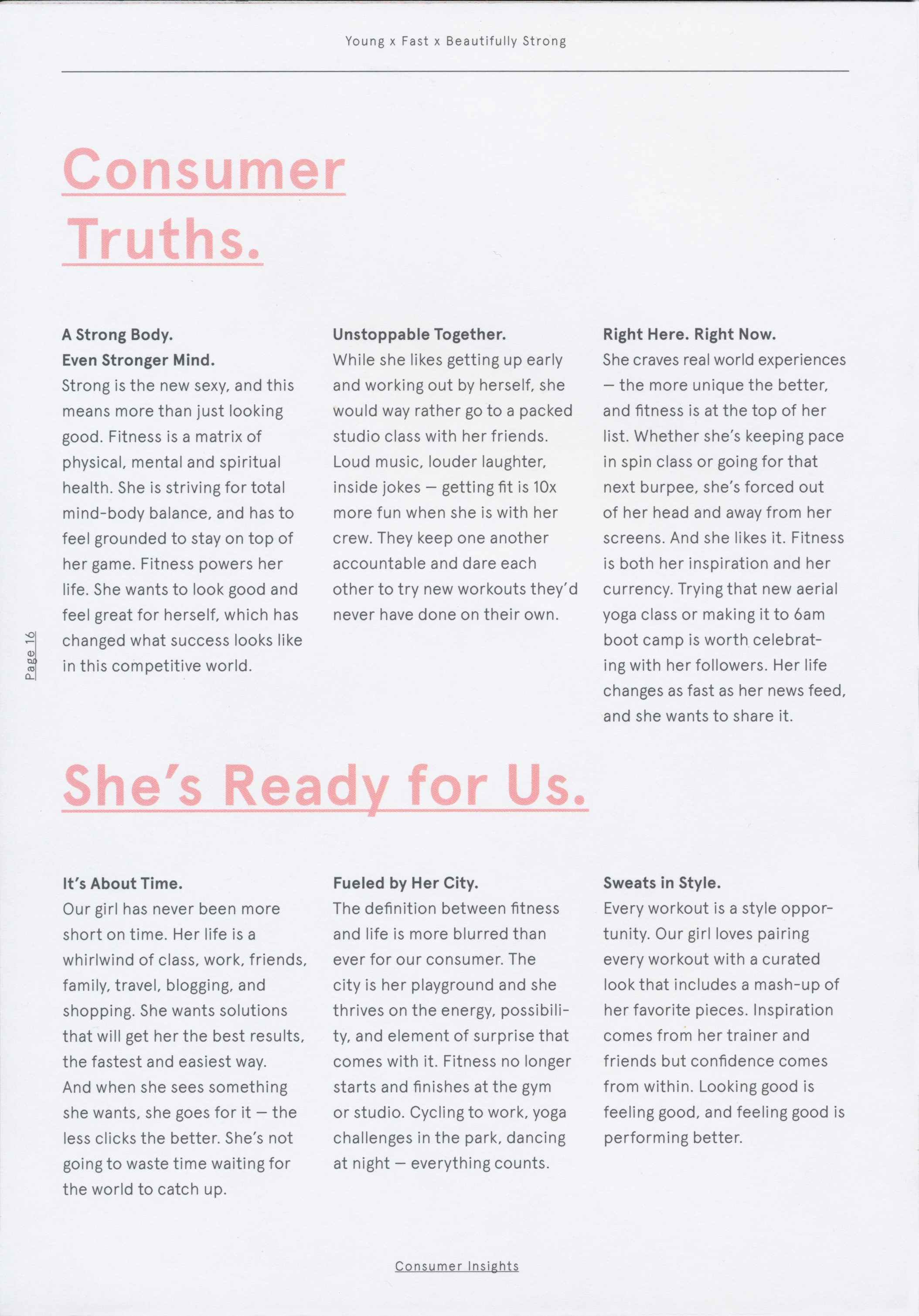 Young x Fast x Beautifully Strong

Consumer Truths.

A Strong Body.
Even Stronger Mind.
Strong is the new sexy, and this means more than just looking good. Fitness is a matrix of physical, mental and spiritual health. She is striving for total mind-body balance, and has to feel grounded to stay on top of her game. Fitness powers her life. She wants to look good and feel great for herself, which has changed what success looks like in this competitive world.

Unstoppable Together.
While she likes getting up early and working out by herself, she would way rather go to a packed studio class with her friends. Loud music, louder laughter, inside jokes — getting fit is 10x more fun when she is with her crew. They keep one another accountable and dare each other to try new workouts they'd never have done on their own.

Right Here. Right Now.
She craves real world experiences — the more unique the better, and fitness is at the top of her list. Whether she's keeping pace in spin class or going for that next burpee, she's forced out of her head and away from her screens. And she likes it. Fitness is both her inspiration and her currency. Trying that new aerial yoga class or making it to 6am boot camp is worth celebrating with her followers. Her life changes as fast as her news feed, and she wants to share it.

Page 16

She's Ready for Us.

It's About Time.
Our girl has never been more short on time. Her life is a whirlwind of class, work, friends, family, travel, blogging, and shopping. She wants solutions that will get her the best results, the fastest and easiest way. And when she sees something she wants, she goes for it — the less clicks the better. She's not going to waste time waiting for the world to catch up.

Fueled by Her City.
The definition between fitness and life is more blurred than ever for our consumer. The city is her playground and she thrives on the energy, possibility, and element of surprise that comes with it. Fitness no longer starts and finishes at the gym or studio. Cycling to work, yoga challenges in the park, dancing at night — everything counts.

Sweats in Style.
Every workout is a style opportunity. Our girl loves pairing every workout with a curated look that includes a mash-up of her favorite pieces. Inspiration comes from her trainer and friends but confidence comes from within. Looking good is feeling good, and feeling good is performing better.

Consumer Insights